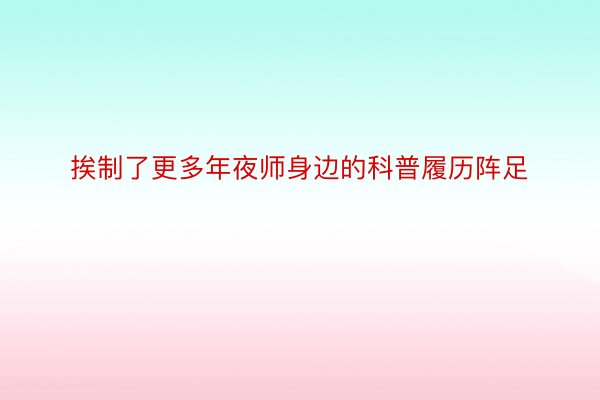 挨制了更多年夜师身边的科普履历阵足